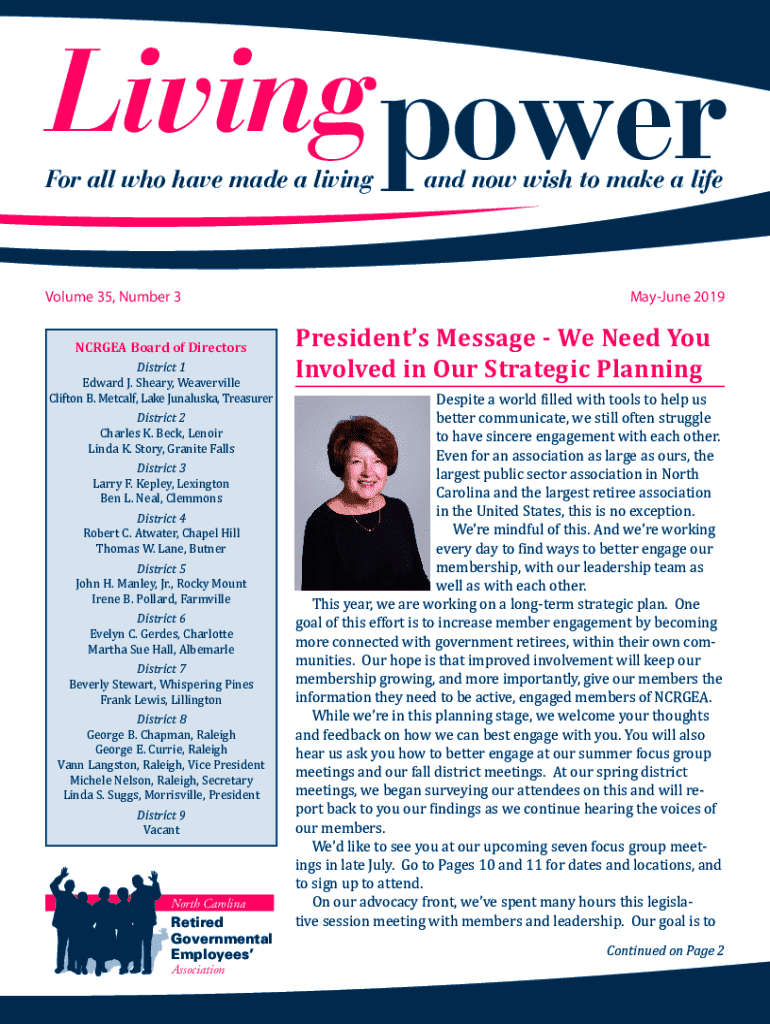 Living power

For all who have made a living and now wish to make a life

Volume 35, Number 3

May-June 2019

NCRGEA Board of Directors

District 1
Edward J. Sheary, Weaverville
Clifton B. Metcalf, Lake Junaluska, Treasurer

District 2
Charles K. Beck, Lenoir
Linda K. Story, Granite Falls

District 3
Larry F. Kepley, Lexington
Ben L. Neal, Clemmons

District 4
Robert C. Atwater, Chapel Hill
Thomas W. Lane, Butner

District 5
John H. Manley, Jr., Rocky Mount
Irene B. Pollard, Farmville

District 6
Evelyn C. Gerdes, Charlotte
Martha Sue Hall, Albemarle

District 7
Beverly Stewart, Whispering Pines
Frank Lewis, Lillington

District 8
George B. Chapman, Raleigh
George E. Currie, Raleigh
Vann Langston, Raleigh, Vice President
Michele Nelson, Raleigh, Secretary
Linda S. Suggs, Morrisville, President

District 9
Vacant

North Carolina
Retired
Governmental
Employees'
Association

President's Message - We Need You Involved in Our Strategic Planning

Despite a world filled with tools to help us better communicate, we still often struggle to have sincere engagement with each other. Even for an association as large as ours, the largest public sector association in North Carolina and the largest retiree association in the United States, this is no exception.

We're mindful of this. And we're working every day to find ways to better engage our membership, with our leadership team as well as with each other.

This year, we are working on a long-term strategic plan. One goal of this effort is to increase member engagement by becoming more connected with government retirees, within their own communities. Our hope is that improved involvement will keep our membership growing, and more importantly, give our members the information they need to be active, engaged members of NCRGEA.

While we're in this planning stage, we welcome your thoughts and feedback on how we can best engage with you. You will also hear us ask you how to better engage at our summer focus group meetings and our fall district meetings. At our spring district meetings, we began surveying our attendees on this and will report back to you our findings as we continue hearing the voices of our members.

We'd like to see you at our upcoming seven focus group meetings in late July. Go to Pages 10 and 11 for dates and locations, and to sign up to attend.

On our advocacy front, we've spent many hours this legislative session meeting with members and leadership. Our goal is to

Continued on Page 2